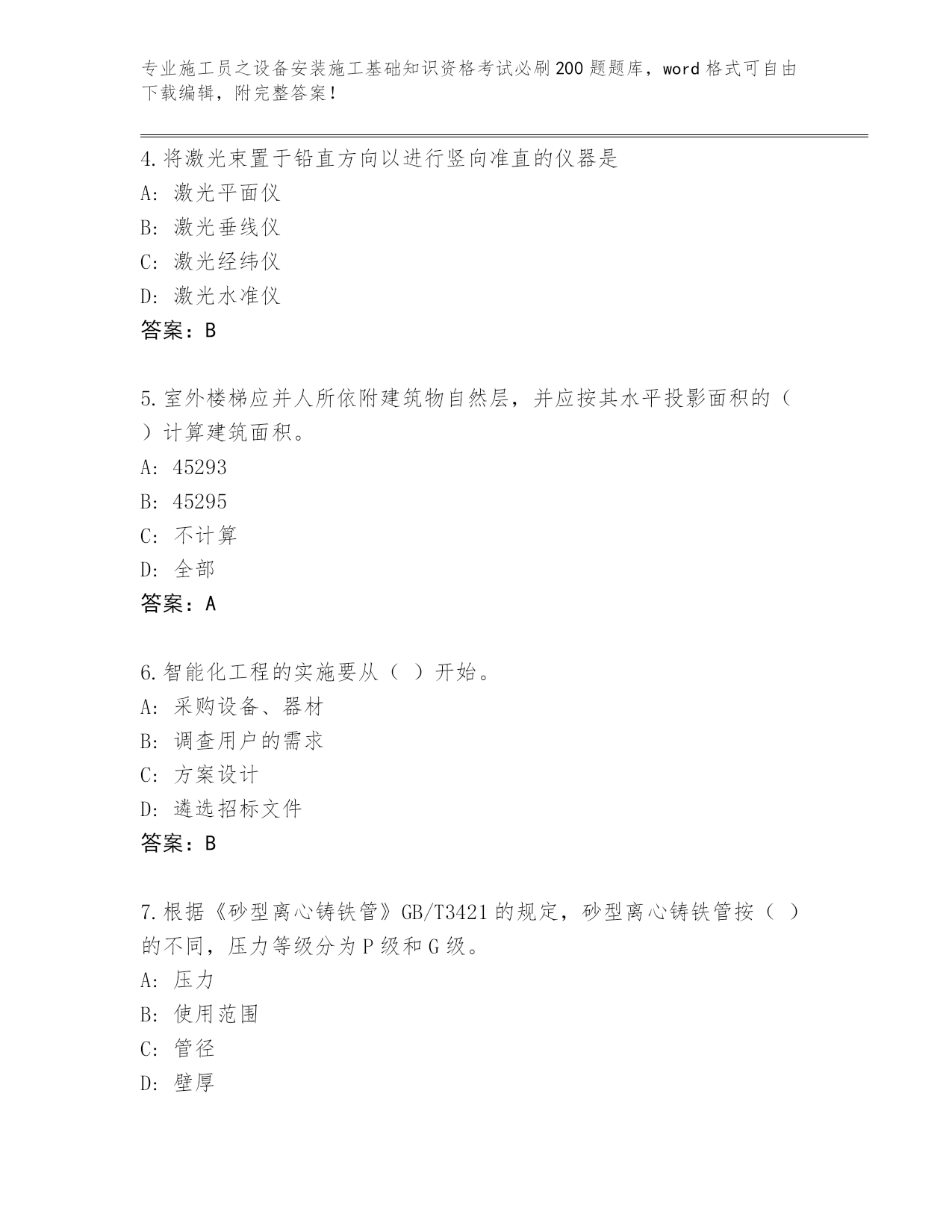 专业施工员之设备安装施工基础知识资格考试必刷200题题库，word格式可自由下载编辑，附完整答案！

4.将激光束置于铅直方向以进行竖向准直的仪器是
A: 激光平面仪
B: 激光垂线仪
C: 激光经纬仪
D: 激光水准仪
答案：B

5.室外楼梯应并人所依附建筑物自然层，并应按其水平投影面积的（ ）计算建筑面积。
A: 45293
B: 45295
C: 不计算
D: 全部
答案：A

6.智能化工程的实施要从（ ）开始。
A: 采购设备、器材
B: 调查用户的需求
C: 方案设计
D: 遴选招标文件
答案：B

7.根据《砂型离心铸铁管》GB/T3421的规定，砂型离心铸铁管按（ ）的不同，压力等级分为P级和G级。
A: 压力
B: 使用范围
C: 管径
D: 壁厚